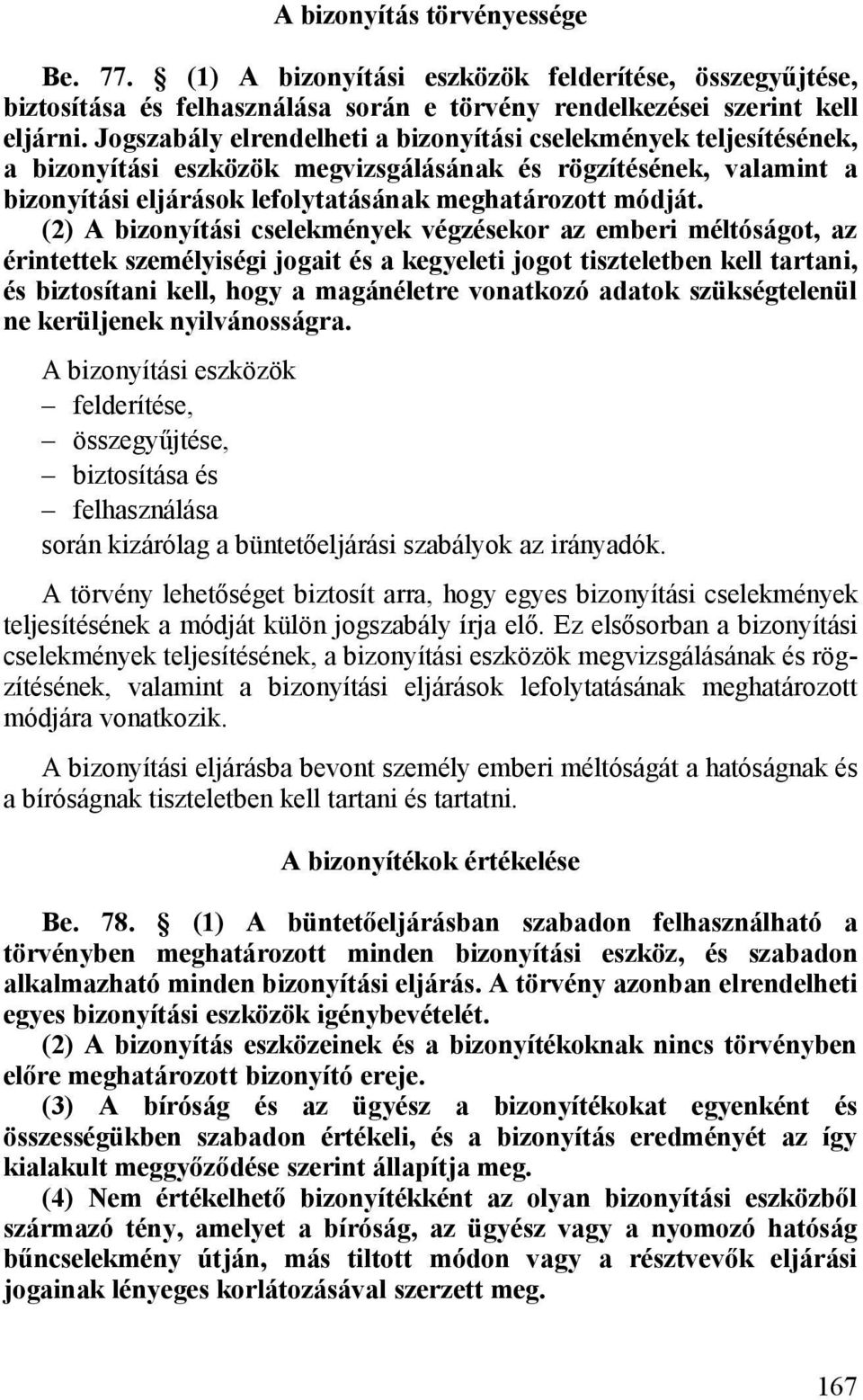 A bizonyítás törvényessége

Be. 77. § (1) A bizonyítási eszközök felderítése, összegyűjtése, biztosítása és felhasználása során e törvény rendelkezései szerint kell eljárni. Jogszabály elrendelheti a bizonyítási cselekmények teljesítésének, a bizonyítási eszközök megvizsgálásának és rögzítésének, valamint a bizonyítási eljárások lefolytatásának meghatározott módját.

(2) A bizonyítási cselekmények végzésekor az emberi méltóságot, az érintettek személyiségi jogait és a kegyeleti jogot tiszteletben kell tartani, és biztosítani kell, hogy a magánéletre vonatkozó adatok szükségtelenül ne kerüljenek nyilvánosságra.

A bizonyítási eszközök
– felderítése,
– összegyűjtése,
– biztosítása és
– felhasználása
során kizárólag a büntetőeljárási szabályok az irányadók.

A törvény lehetőséget biztosít arra, hogy egyes bizonyítási cselekmények teljesítésének a módját külön jogszabály írja elő. Ez elsősorban a bizonyítási cselekmények teljesítésének, a bizonyítási eszközök megvizsgálásának és rögzítésének, valamint a bizonyítási eljárások lefolytatásának meghatározott módjára vonatkozik.

A bizonyítási eljárásba bevont személy emberi méltóságát a hatóságnak és a bíróságnak tiszteletben kell tartani és tartatni.

A bizonyítékok értékelése

Be. 78. § (1) A büntetőeljárásban szabadon felhasználható a törvényben meghatározott minden bizonyítási eszköz, és szabadon alkalmazható minden bizonyítási eljárás. A törvény azonban elrendelheti egyes bizonyítási eszközök igénybevételét.

(2) A bizonyítás eszközeinek és a bizonyítékoknak nincs törvényben előre meghatározott bizonyító ereje.

(3) A bíróság és az ügyész a bizonyítékokat egyenként és összességükben szabadon értékeli, és a bizonyítás eredményét az így kialakult meggyőződése szerint állapítja meg.

(4) Nem értékelhető bizonyítékként az olyan bizonyítási eszközből származó tény, amelyet a bíróság, az ügyész vagy a nyomozó hatóság bűncselekmény útján, más tiltott módon vagy a résztvevők eljárási jogainak lényeges korlátozásával szerzett meg.

167